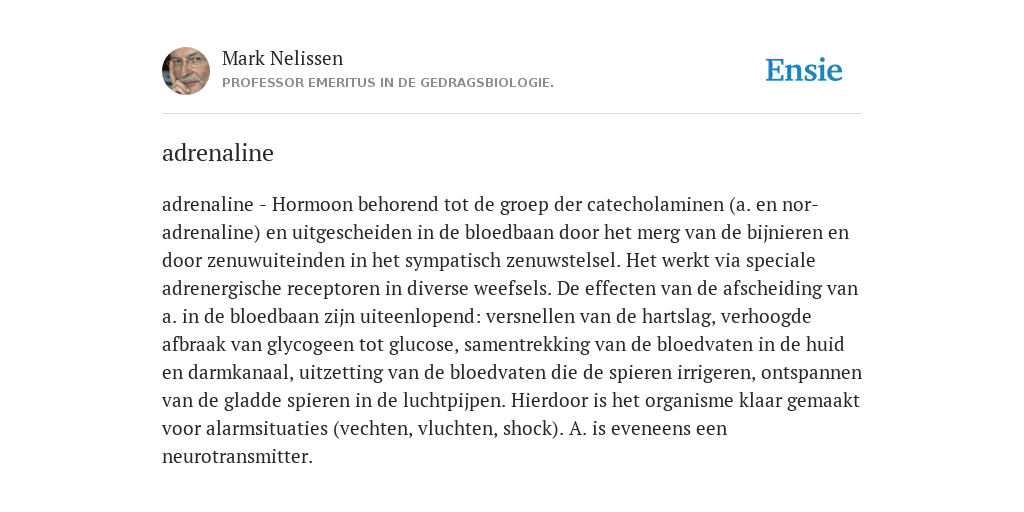 Mark Nelissen
PROFESSOR EMERITUS IN DE GEDRAGSBIOLOGIE.

Ensie

adrenaline

adrenaline - Hormoon behorend tot de groep der catecholaminen (a. en noradrenaline) en uitgescheiden in de bloedbaan door het merg van de bijnieren en door zenuwuiteinden in het sympatisch zenuwstelsel. Het werkt via speciale adrenergische receptoren in diverse weefsels. De effecten van de afscheiding van a. in de bloedbaan zijn uiteenlopend: versnellen van de hartslag, verhoogde afbraak van glycogeen tot glucose, samentrekking van de bloedvaten in de huid en darmkanaal, uitzetting van de bloedvaten die de spieren irrigeren, ontspannen van de gladde spieren in de luchtpijpen. Hierdoor is het organisme klaar gemaakt voor alarmsituaties (vechten, vluchten, shock). A. is eveneens een neurotransmitter.